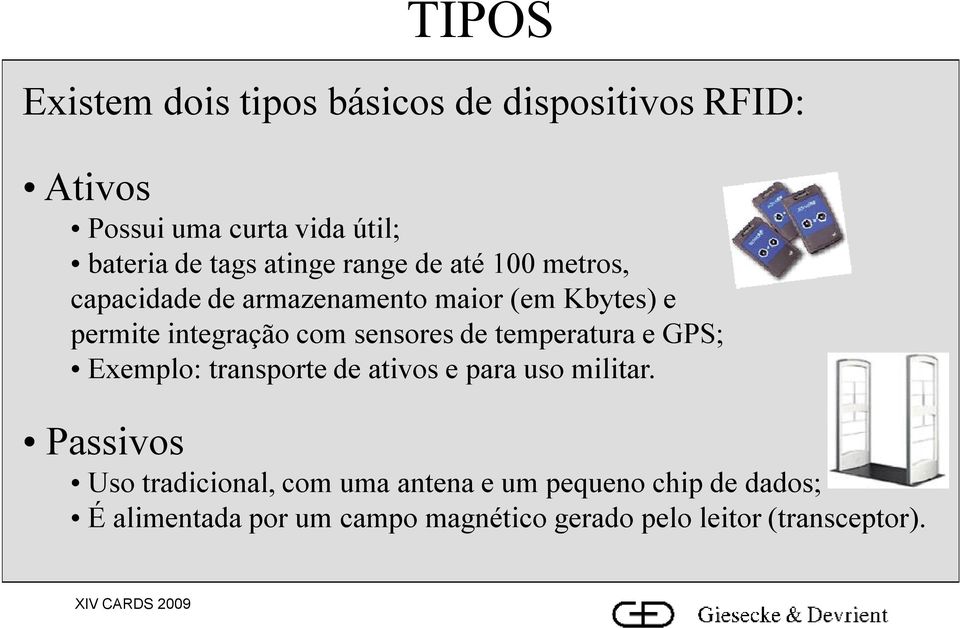 TIPOS

Existem dois tipos básicos de dispositivos RFID:

• Ativos
• Possui uma curta vida útil;
• bateria de tags atinge range de até 100 metros, capacidade de armazenamento maior (em Kbytes) e permite integração com sensores de temperatura e GPS;
• Exemplo: transporte de ativos e para uso militar.

• Passivos
• Uso tradicional, com uma antena e um pequeno chip de dados;
• É alimentada por um campo magnético gerado pelo leitor (transceptor).

XIV CARDS 2009

Giesecke & Devrient